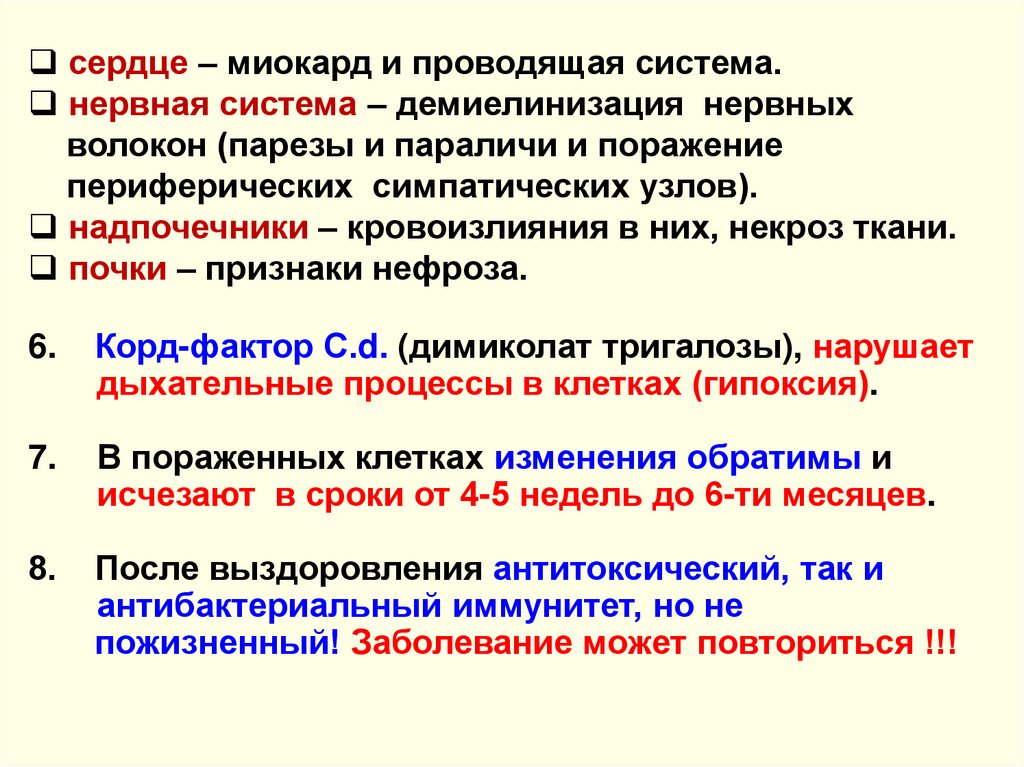 ❑ сердце – миокард и проводящая система.
❑ нервная система – демиелинизация нервных волокон (парезы и параличи и поражение периферических симпатических узлов).
❑ надпочечники – кровоизлияния в них, некроз ткани.
❑ почки – признаки нефроза.

6. Корд-фактор C.d. (димиколат тригалозы), нарушает дыхательные процессы в клетках (гипоксия).

7. В пораженных клетках изменения обратимы и исчезают в сроки от 4-5 недель до 6-ти месяцев.

8. После выздоровления антитоксический, так и антибактериальный иммунитет, но не пожизненный! Заболевание может повториться !!!